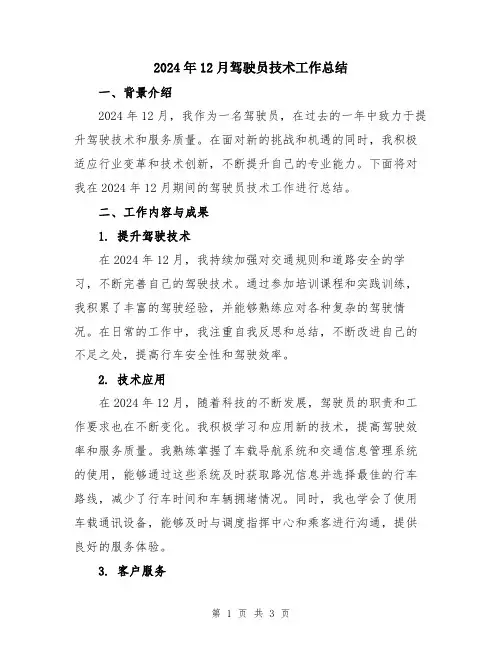 2024年12月驾驶员技术工作总结

一、背景介绍

2024年12月，我作为一名驾驶员，在过去的一年中致力于提升驾驶技术和服务质量。在面对新的挑战和机遇的同时，我积极适应行业变革和技术创新，不断提升自己的专业能力。下面将对我在2024年12月期间的驾驶员技术工作进行总结。

二、工作内容与成果

1. 提升驾驶技术

在2024年12月，我持续加强对交通规则和道路安全的学习，不断完善自己的驾驶技术。通过参加培训课程和实践训练，我积累了丰富的驾驶经验，并能够熟练应对各种复杂的驾驶情况。在日常的工作中，我注重自我反思和总结，不断改进自己的不足之处，提高行车安全性和驾驶效率。

2. 技术应用

在2024年12月，随着科技的不断发展，驾驶员的职责和工作要求也在不断变化。我积极学习和应用新的技术，提高驾驶效率和服务质量。我熟练掌握了车载导航系统和交通信息管理系统的使用，能够通过这些系统及时获取路况信息并选择最佳的行车路线，减少了行车时间和车辆拥堵情况。同时，我也学会了使用车载通讯设备，能够及时与调度指挥中心和乘客进行沟通，提供良好的服务体验。

3. 客户服务

第 1 页 共 3 页